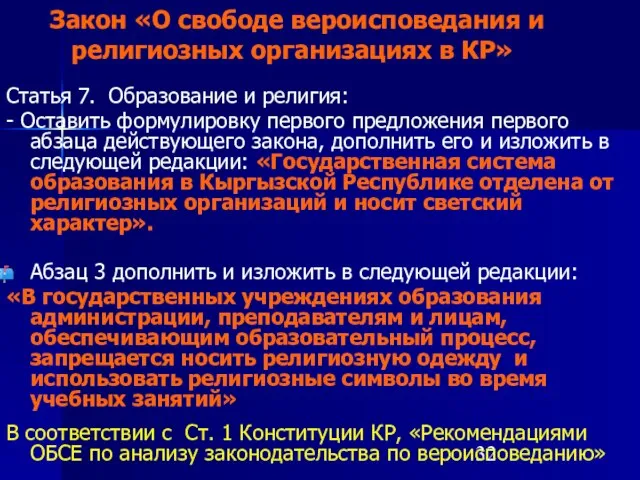 Закон «О свободе вероисповедания и религиозных организациях в КР»

Статья 7. Образование и религия:

- Оставить формулировку первого предложения первого абзаца действующего закона, дополнить его и изложить в следующей редакции: «Государственная система образования в Кыргызской Республике отделена от религиозных организаций и носит светский характер».

Абзац 3 дополнить и изложить в следующей редакции: «В государственных учреждениях образования администрации, преподавателям и лицам, обеспечивающим образовательный процесс, запрещается носить религиозную одежду и использовать религиозные символы во время учебных занятий»

В соответствии с Ст. 1 Конституции КР, «Рекомендациями ОБСЕ по анализу законодательства по вероисповеданию»

32